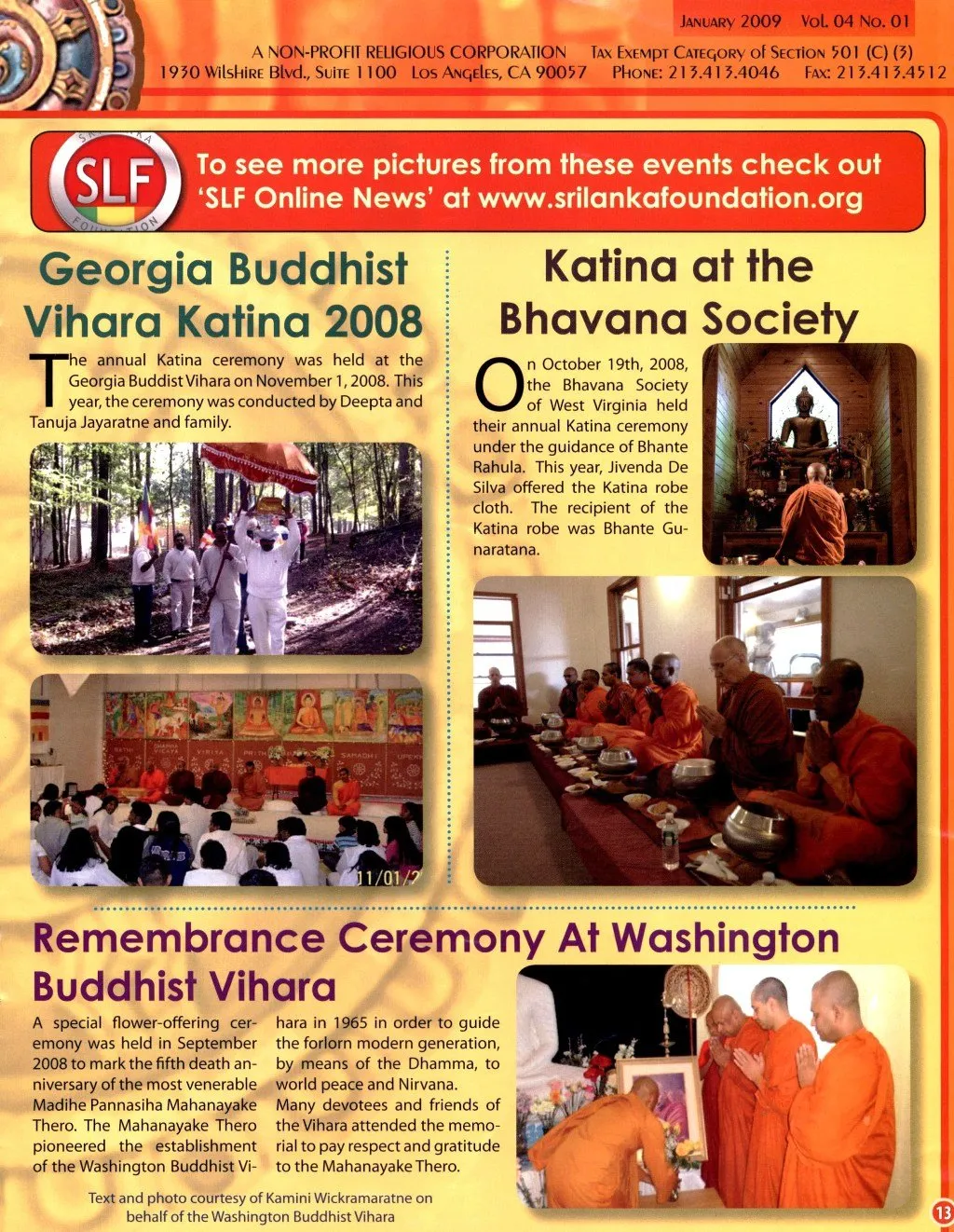 January 2009 Vol. 04 No. 01

A NON-PROFIT RELIGIOUS CORPORATION Tax Exempt Category of Section 501 (C) (3)
1930 Wilshire Blvd., Suite 1100 Los Angeles, CA 90057 Phone: 213.413.4046 Fax: 213.413.4512

SLF

To see more pictures from these events check out 'SLF Online News' at www.srilankafoundation.org

Georgia Buddhist Vihara Katina 2008

The annual Katina ceremony was held at the Georgia Buddist Vihara on November 1, 2008. This year, the ceremony was conducted by Deepta and Tanuja Jayaratne and family.

11/01/2

Katina at the Bhavana Society

On October 19th, 2008, the Bhavana Society of West Virginia held their annual Katina ceremony under the guidance of Bhante Rahula. This year, Jivenda De Silva offered the Katina robe cloth. The recipient of the Katina robe was Bhante Gunaratana.

Remembrance Ceremony At Washington Buddhist Vihara

A special flower-offering ceremony was held in September 2008 to mark the fifth death anniversary of the most venerable Madihe Pannasiha Mahanayake Thero. The Mahanayake Thero pioneered the establishment of the Washington Buddhist Vihara in 1965 in order to guide the forlorn modern generation, by means of the Dhamma, to world peace and Nirvana. Many devotees and friends of the Vihara attended the memorial to pay respect and gratitude to the Mahanayake Thero.

Text and photo courtesy of Kamini Wickramaratne on behalf of the Washington Buddhist Vihara

13